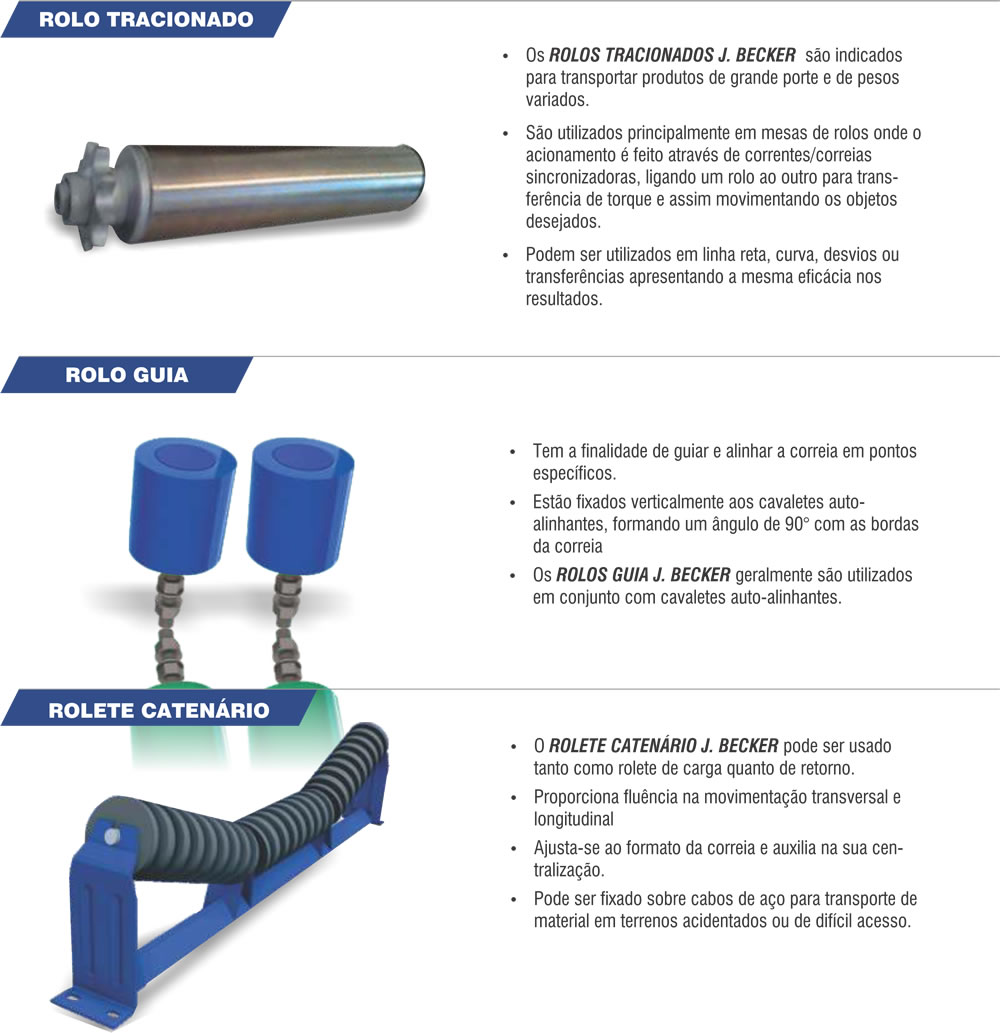 ROLO TRACIONADO

• Os ROLOS TRACIONADOS J. BECKER são indicados para transportar produtos de grande porte e de pesos variados.

• São utilizados principalmente em mesas de rolos onde o acionamento é feito através de correntes/correias sincronizadoras, ligando um rolo ao outro para transferência de torque e assim movimentando os objetos desejados.

• Podem ser utilizados em linha reta, curva, desvios ou transferências apresentando a mesma eficácia nos resultados.

ROLO GUIA

• Tem a finalidade de guiar e alinhar a correia em pontos específicos.

• Estão fixados verticalmente aos cavaletes auto-alinhantes, formando um ângulo de 90° com as bordas da correia

• Os ROLOS GUIA J. BECKER geralmente são utilizados em conjunto com cavaletes auto-alinhantes.

ROLETE CATENÁRIO

• O ROLETE CATENÁRIO J. BECKER pode ser usado tanto como rolete de carga quanto de retorno.

• Proporciona fluência na movimentação transversal e longitudinal

• Ajusta-se ao formato da correia e auxilia na sua centralização.

• Pode ser fixado sobre cabos de aço para transporte de material em terrenos acidentados ou de difícil acesso.